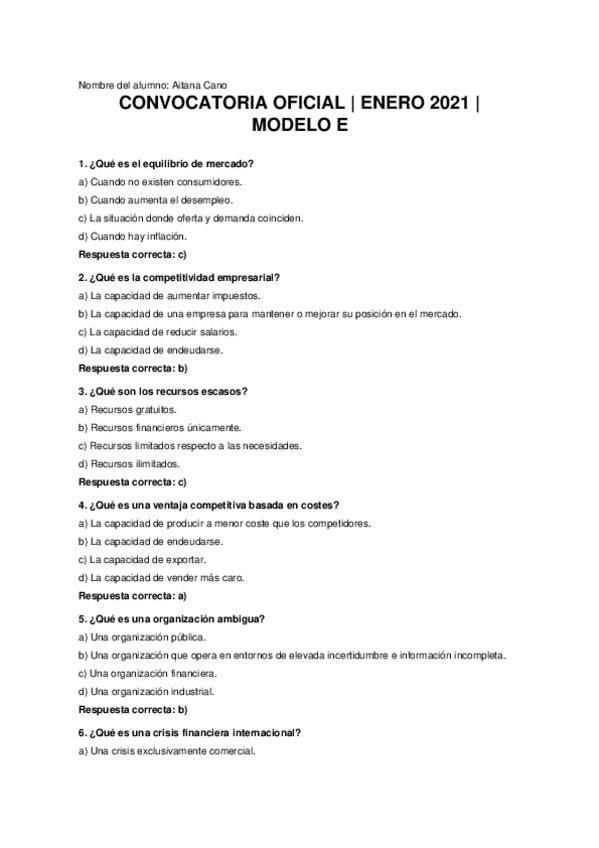 Nombre del alumno: Aitana Cano

CONVOCATORIA OFICIAL | ENERO 2021 | MODELO E

1. ¿Qué es el equilibrio de mercado?
a) Cuando no existen consumidores.
b) Cuando aumenta el desempleo.
c) La situación donde oferta y demanda coinciden.
d) Cuando hay inflación.
Respuesta correcta: c)

2. ¿Qué es la competitividad empresarial?
a) La capacidad de aumentar impuestos.
b) La capacidad de una empresa para mantener o mejorar su posición en el mercado.
c) La capacidad de reducir salarios.
d) La capacidad de endeudarse.
Respuesta correcta: b)

3. ¿Qué son los recursos escasos?
a) Recursos gratuitos.
b) Recursos financieros únicamente.
c) Recursos limitados respecto a las necesidades.
d) Recursos ilimitados.
Respuesta correcta: c)

4. ¿Qué es una ventaja competitiva basada en costes?
a) La capacidad de producir a menor coste que los competidores.
b) La capacidad de endeudarse.
c) La capacidad de exportar.
d) La capacidad de vender más caro.
Respuesta correcta: a)

5. ¿Qué es una organización ambigua?
a) Una organización pública.
b) Una organización que opera en entornos de elevada incertidumbre e información incompleta.
c) Una organización financiera.
d) Una organización industrial.
Respuesta correcta: b)

6. ¿Qué es una crisis financiera internacional?
a) Una crisis exclusivamente comercial.